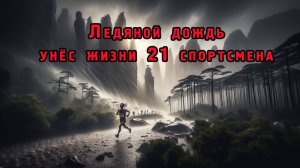 Ледяной дождь
унёс жизни 21 спортсмена